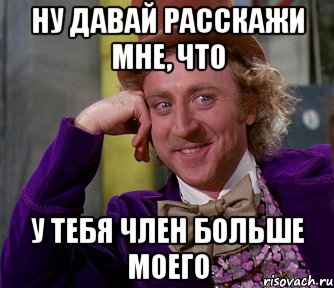 НУ ДАВАЙ РАССКАЖИ МНЕ, ЧТО

У ТЕБЯ ЧЛЕН БОЛЬШЕ МОЕГО

risovach.ru